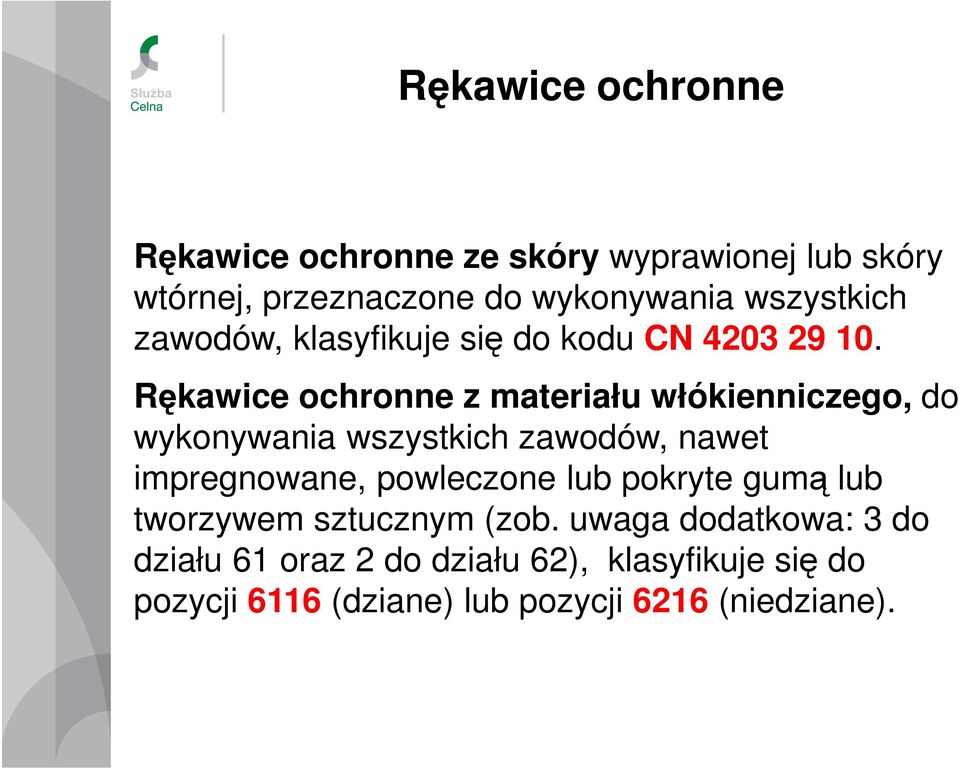 Służba
Celna

Rękawice ochronne

Rękawice ochronne ze skóry wyprawionej lub skóry wtórnej, przeznaczone do wykonywania wszystkich zawodów, klasyfikuje się do kodu CN 4203 29 10.

Rękawice ochronne z materiału włókienniczego, do wykonywania wszystkich zawodów, nawet impregnowane, powleczone lub pokryte gumą lub tworzywem sztucznym (zob. uwaga dodatkowa: 3 do działu 61 oraz 2 do działu 62), klasyfikuje się do pozycji 6116 (dziane) lub pozycji 6216 (niedziane).